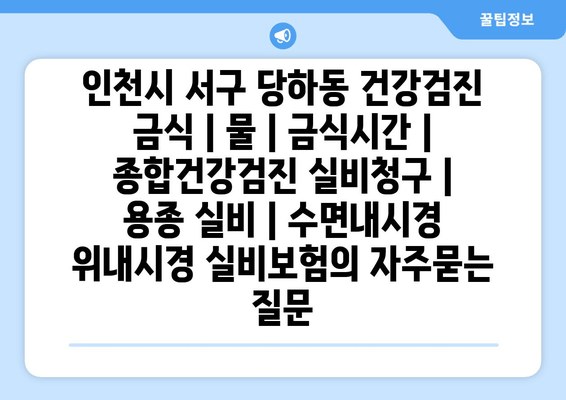 꿀팁정보

인천시 서구 당하동 건강검진 금식 | 물 | 금식시간 | 종합건강검진 실비청구 | 용종 실비 | 수면내시경 위내시경 실비보험의 자주묻는 질문